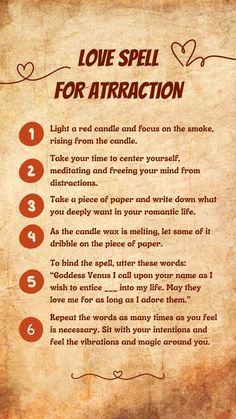 LOVE SPELL FOR ATRRACTION

1 Light a red candle and focus on the smoke, rising from the candle.

2 Take your time to center yourself, meditating and freeing your mind from distractions.

3 Take a piece of paper and write down what you deeply want in your romantic life.

4 As the candle wax is melting, let some of it dribble on the piece of paper.

5 To bind the spell, utter these words: "Goddess Venus I call upon your name as I wish to entice ___ into my life. May they love me for as long as I adore them."

6 Repeat the words as many times as you feel is necessary. Sit with your intentions and feel the vibrations and magic around you.